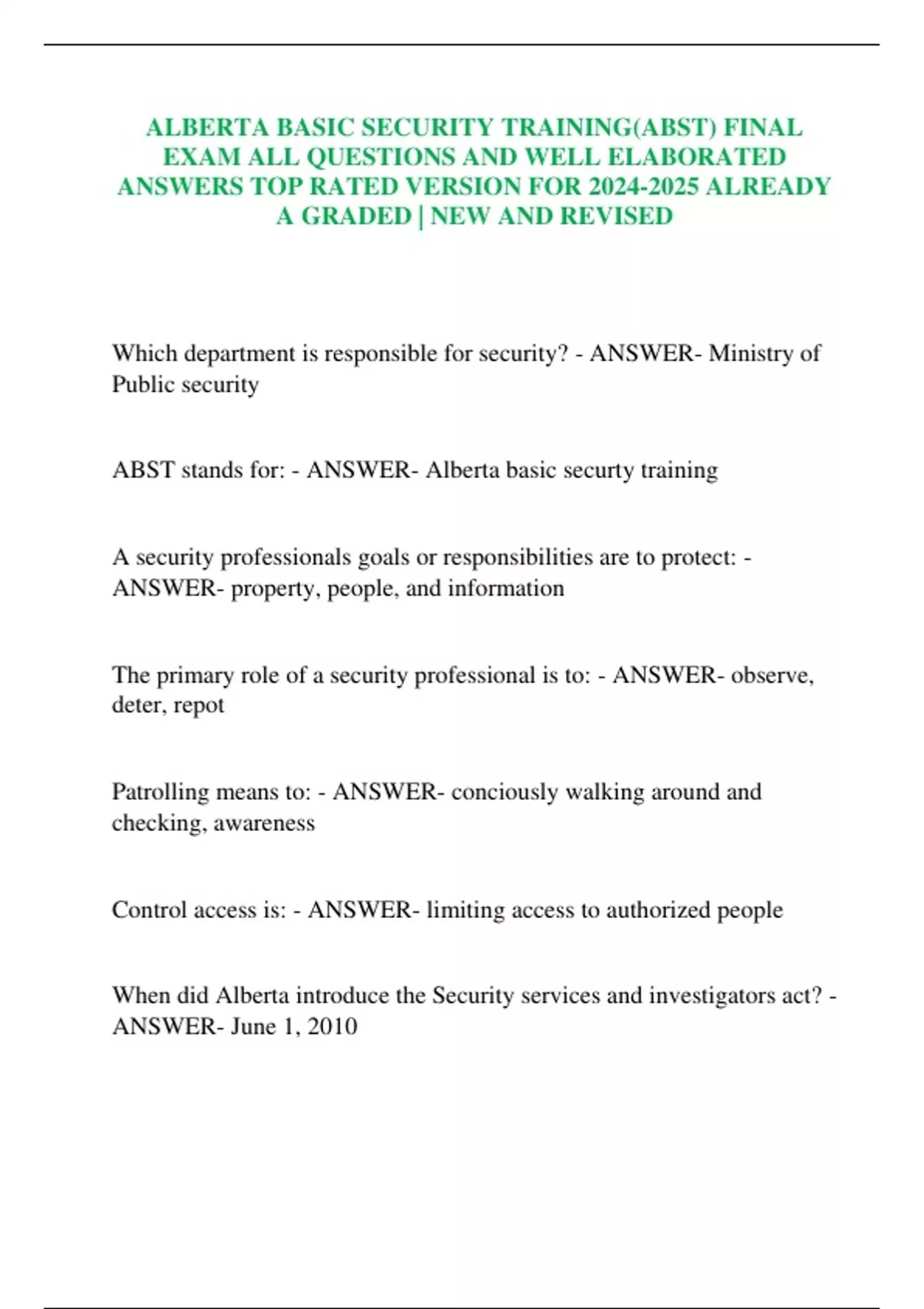 ALBERTA BASIC SECURITY TRAINING(ABST) FINAL EXAM ALL QUESTIONS AND WELL ELABORATED ANSWERS TOP RATED VERSION FOR 2024-2025 ALREADY A GRADED | NEW AND REVISED

Which department is responsible for security? - ANSWER- Ministry of Public security

ABST stands for: - ANSWER- Alberta basic securty training

A security professionals goals or responsibilities are to protect: - ANSWER- property, people, and information

The primary role of a security professional is to: - ANSWER- observe, deter, repot

Patrolling means to: - ANSWER- conciously walking around and checking, awareness

Control access is: - ANSWER- limiting access to authorized people

When did Alberta introduce the Security services and investigators act? - ANSWER- June 1, 2010